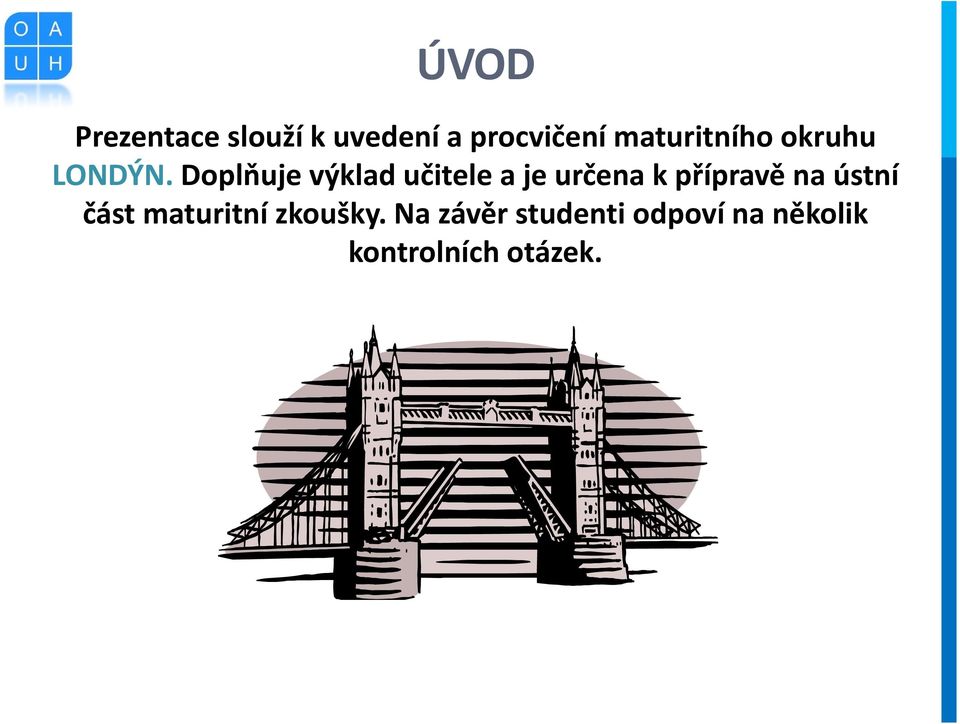 O A
U H

ÚVOD

Prezentace slouží k uvedení a procvičení maturitního okruhu LONDÝN. Doplňuje výklad učitele a je určena k přípravě na ústní část maturitní zkoušky. Na závěr studenti odpoví na několik kontrolních otázek.